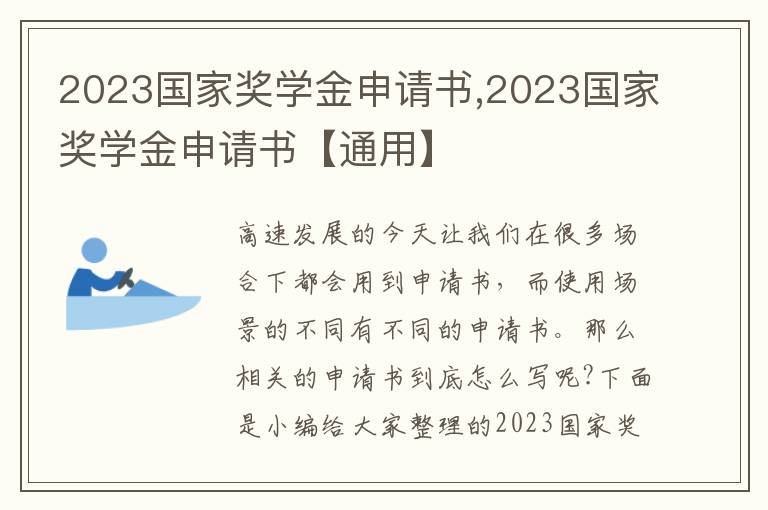 2023国家奖学金申请书,2023国家奖学金申请书【通用】

高速发展的今天让我们在很多场合下都会用到申请书，而使用场景的不同有不同的申请书。那么相关的申请书到底怎么写呢?下面是小编给大家整理的2023国家奖